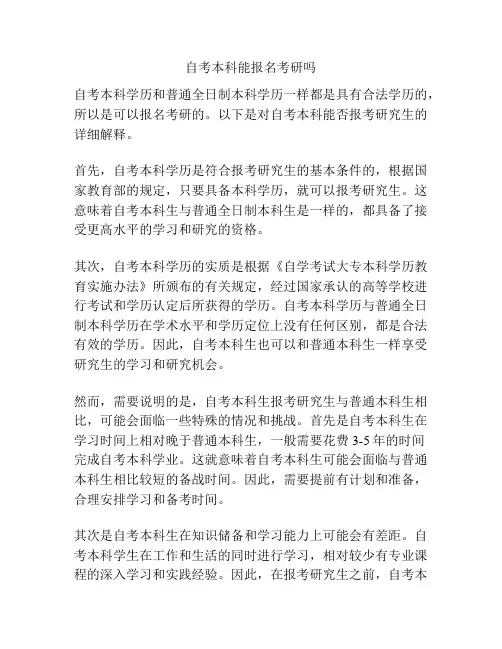 自考本科能报名考研吗

自考本科学历和普通全日制本科学历一样都是具有合法学历的，所以是可以报名考研的。以下是对自考本科能否报考研究生的详细解释。

首先，自考本科学历是符合报考研究生的基本条件的，根据国家教育部的规定，只要具备本科学历，就可以报考研究生。这意味着自考本科生与普通全日制本科生是一样的，都具备了接受更高水平的学习和研究的资格。

其次，自考本科学历的实质是根据《自学考试大专本科学历教育实施办法》所颁布的有关规定，经过国家承认的高等学校进行考试和学历认定后所获得的学历。自考本科学历与普通全日制本科学历在学术水平和学历定位上没有任何区别，都是合法有效的学历。因此，自考本科生也可以和普通本科生一样享受研究生的学习和研究机会。

然而，需要说明的是，自考本科生报考研究生与普通本科生相比，可能会面临一些特殊的情况和挑战。首先是自考本科生在学习时间上相对晚于普通本科生，一般需要花费 3-5 年的时间完成自考本科学业。这就意味着自考本科生可能会面临与普通本科生相比较短的备战时间。因此，需要提前有计划和准备，合理安排学习和备考时间。

其次是自考本科生在知识储备和学习能力上可能会有差距。自考本科学生在工作和生活的同时进行学习，相对较少有专业课程的深入学习和实践经验。因此，在报考研究生之前，自考本